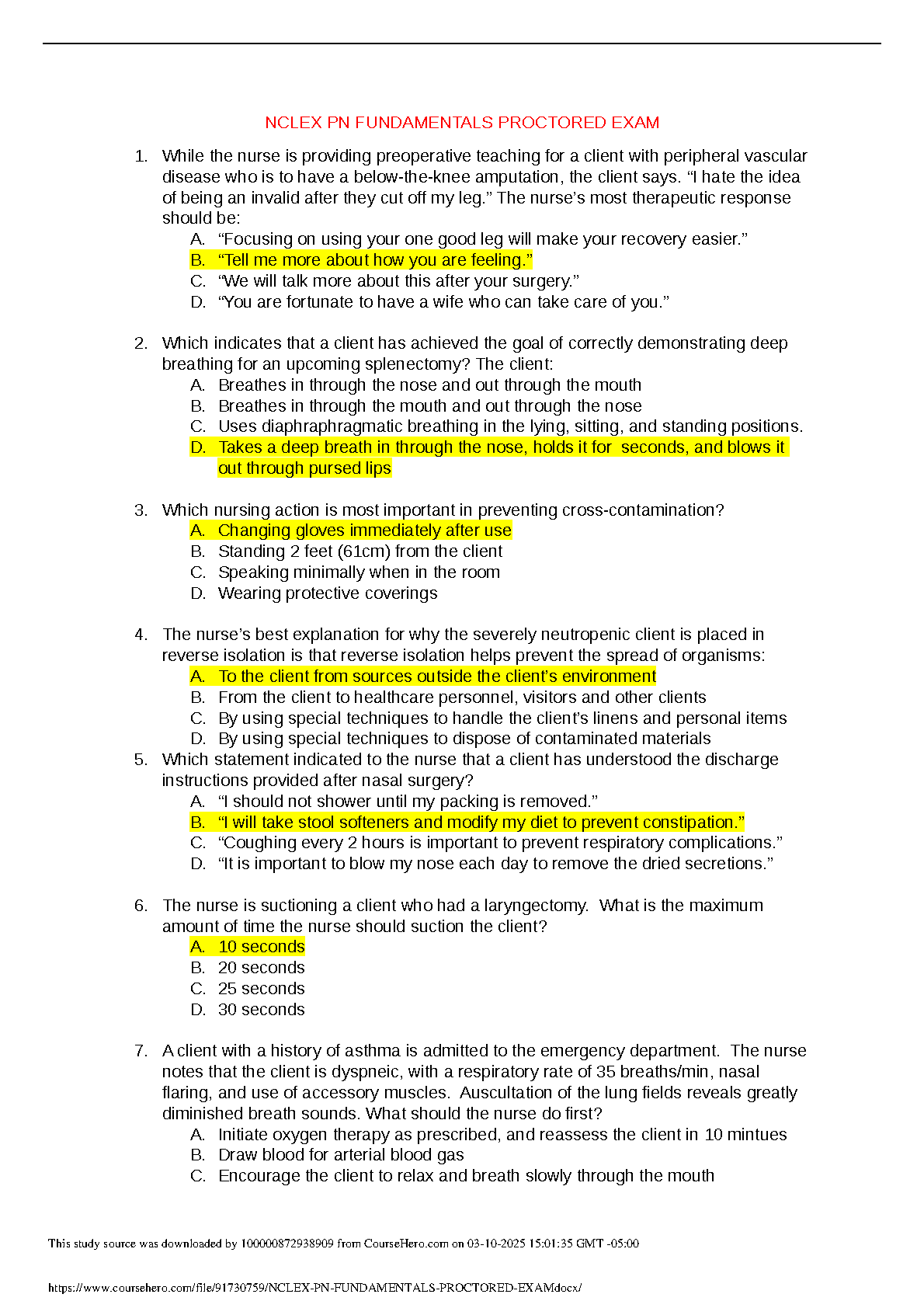 NCLEX PN FUNDAMENTALS PROCTORED EXAM

1. While the nurse is providing preoperative teaching for a client with peripheral vascular disease who is to have a below-the-knee amputation, the client says. “I hate the idea of being an invalid after they cut off my leg.” The nurse’s most therapeutic response should be:
A. “Focusing on using your one good leg will make your recovery easier.”
B. “Tell me more about how you are feeling.”
C. “We will talk more about this after your surgery.”
D. “You are fortunate to have a wife who can take care of you.”

2. Which indicates that a client has achieved the goal of correctly demonstrating deep breathing for an upcoming splenectomy? The client:
A. Breathes in through the nose and out through the mouth
B. Breathes in through the mouth and out through the nose
C. Uses diaphraphragmatic breathing in the lying, sitting, and standing positions.
D. Takes a deep breath in through the nose, holds it for seconds, and blows it out through pursed lips

3. Which nursing action is most important in preventing cross-contamination?
A. Changing gloves immediately after use
B. Standing 2 feet (61cm) from the client
C. Speaking minimally when in the room
D. Wearing protective coverings

4. The nurse’s best explanation for why the severely neutropenic client is placed in reverse isolation is that reverse isolation helps prevent the spread of organisms:
A. To the client from sources outside the client’s environment
B. From the client to healthcare personnel, visitors and other clients
C. By using special techniques to handle the client’s linens and personal items
D. By using special techniques to dispose of contaminated materials
5. Which statement indicated to the nurse that a client has understood the discharge instructions provided after nasal surgery?
A. “I should not shower until my packing is removed.”
B. “I will take stool softeners and modify my diet to prevent constipation.”
C. “Coughing every 2 hours is important to prevent respiratory complications.”
D. “It is important to blow my nose each day to remove the dried secretions.”

6. The nurse is suctioning a client who had a laryngectomy. What is the maximum amount of time the nurse should suction the client?
A. 10 seconds
B. 20 seconds
C. 25 seconds
D. 30 seconds

7. A client with a history of asthma is admitted to the emergency department. The nurse notes that the client is dyspneic, with a respiratory rate of 35 breaths/min, nasal flaring, and use of accessory muscles. Auscultation of the lung fields reveals greatly diminished breath sounds. What should the nurse do first?
A. Initiate oxygen therapy as prescribed, and reassess the client in 10 mintues
B. Draw blood for arterial blood gas
C. Encourage the client to relax and breath slowly through the mouth

This study source was downloaded by 100000872938909 from CourseHero.com on 03-10-2025 15:01:35 GMT -05:00

https://www.coursehero.com/file/91730759/NCLEX-PN-FUNDAMENTALS-PROCTORED-EXAMdocx/